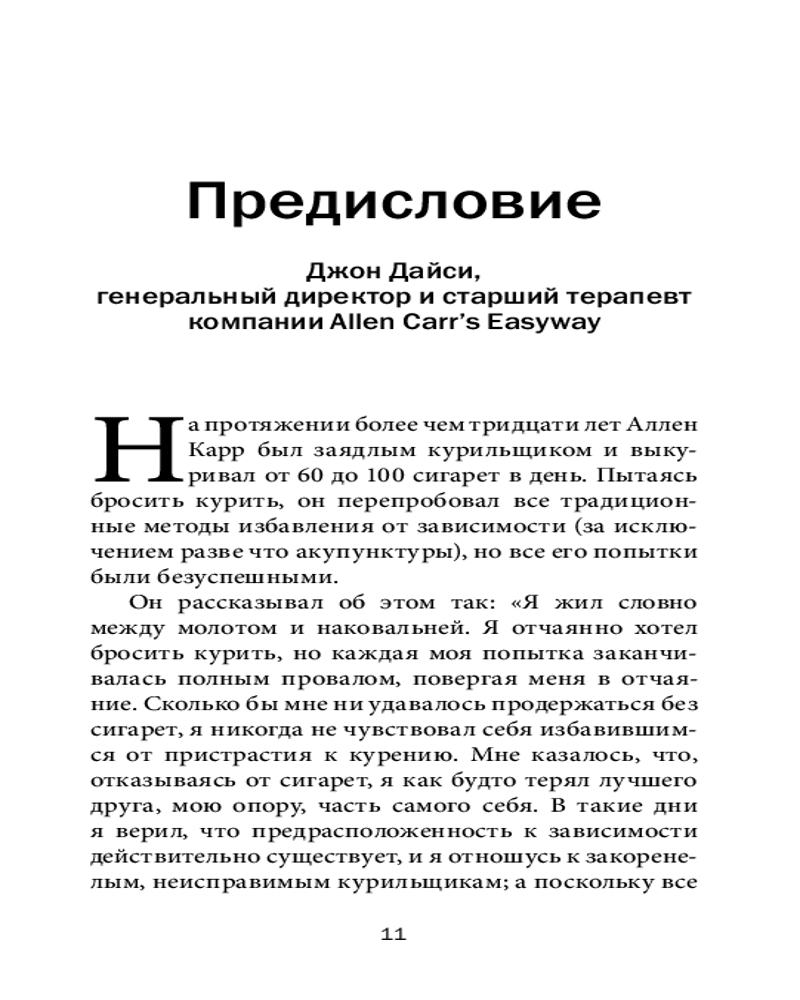 Предисловие

Джон Дайси,
генеральный директор и старший терапевт
компании Allen Carr's Easyway

На протяжении более чем тридцати лет Аллен Карр был заядлым курильщиком и выкуривал от 60 до 100 сигарет в день. Пытаясь бросить курить, он перепробовал все традиционные методы избавления от зависимости (за исключением разве что акупунктуры), но все его попытки были безуспешными.

Он рассказывал об этом так: «Я жил словно между молотом и наковальней. Я отчаянно хотел бросить курить, но каждая моя попытка заканчивалась полным провалом, повергая меня в отчаяние. Сколько бы мне ни удавалось продержаться без сигарет, я никогда не чувствовал себя избавившимся от пристрастия к курению. Мне казалось, что, отказываясь от сигарет, я как будто терял лучшего друга, мою опору, часть самого себя. В такие дни я верил, что предрасположенность к зависимости действительно существует, и я отношусь к закоренелым, неисправимым курильщикам; а поскольку все

11